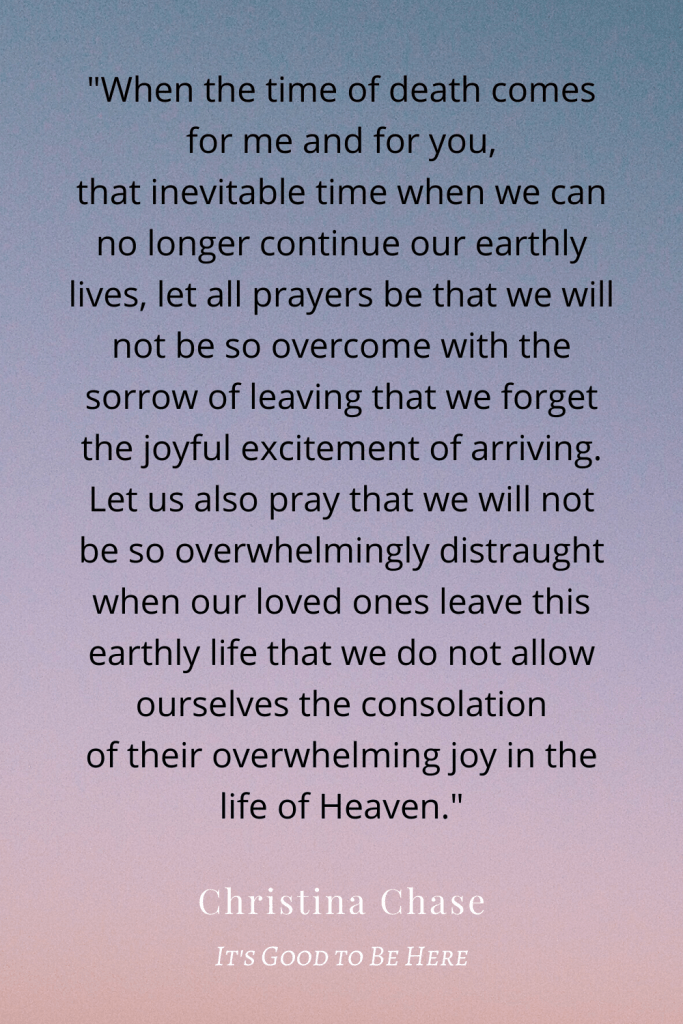 "When the time of death comes for me and for you, that inevitable time when we can no longer continue our earthly lives, let all prayers be that we will not be so overcome with the sorrow of leaving that we forget the joyful excitement of arriving. Let us also pray that we will not be so overwhelmingly distraught when our loved ones leave this earthly life that we do not allow ourselves the consolation of their overwhelming joy in the life of Heaven."

Christina Chase

It's Good to Be Here